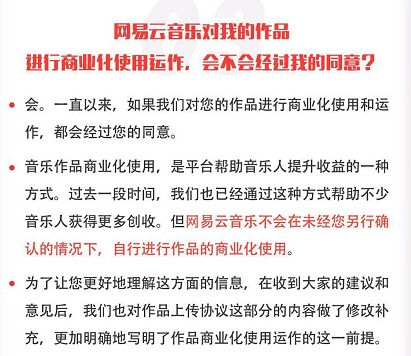 网易云音乐对我的作品
进行商业化使用运作，会不会经过我的同意？

• 会。一直以来，如果我们对您的作品进行商业化使用和运作，都会经过您的同意。

• 音乐作品商业化使用，是平台帮助音乐人提升收益的一种方式。过去一段时间，我们也已经通过这种方式帮助不少音乐人获得更多创收。但网易云音乐不会在未经您另行确认的情况下，自行进行作品的商业化使用。

• 为了让您更好地理解这方面的信息，在收到大家的建议和意见后，我们也对作品上传协议这部分的内容做了修改补充，更加明确地写明了作品商业化使用运作的这一前提。